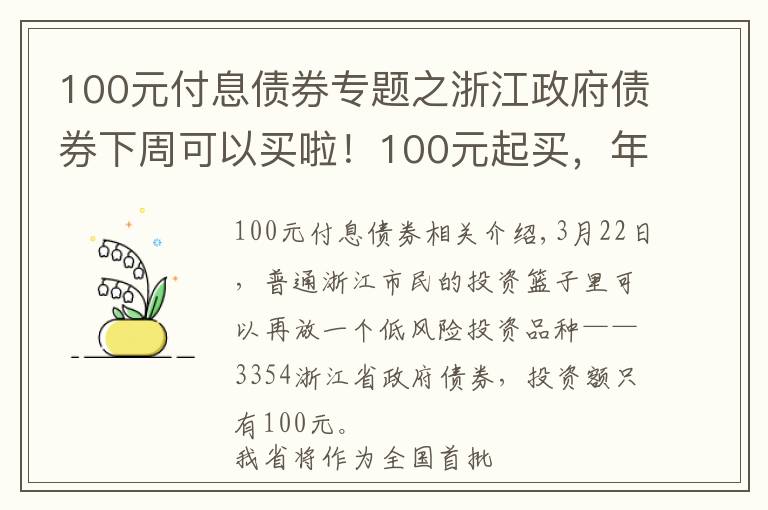 100元付息债券专题之浙江政府债券下周可以买啦！100元起买，年

100元付息债券相关介绍,3月22日，普通浙江市民的投资篮子里可以再放一个低风险投资品种——3354浙江省政府债券，投资额只有100元。
我省将作为全国首批